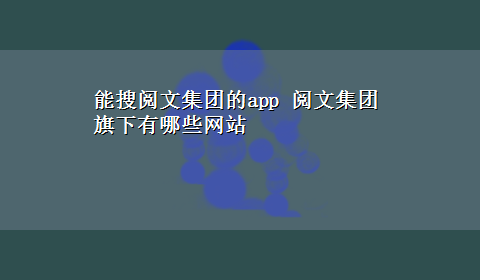 能搜阅文集团的app 阅文集团旗下有哪些网站